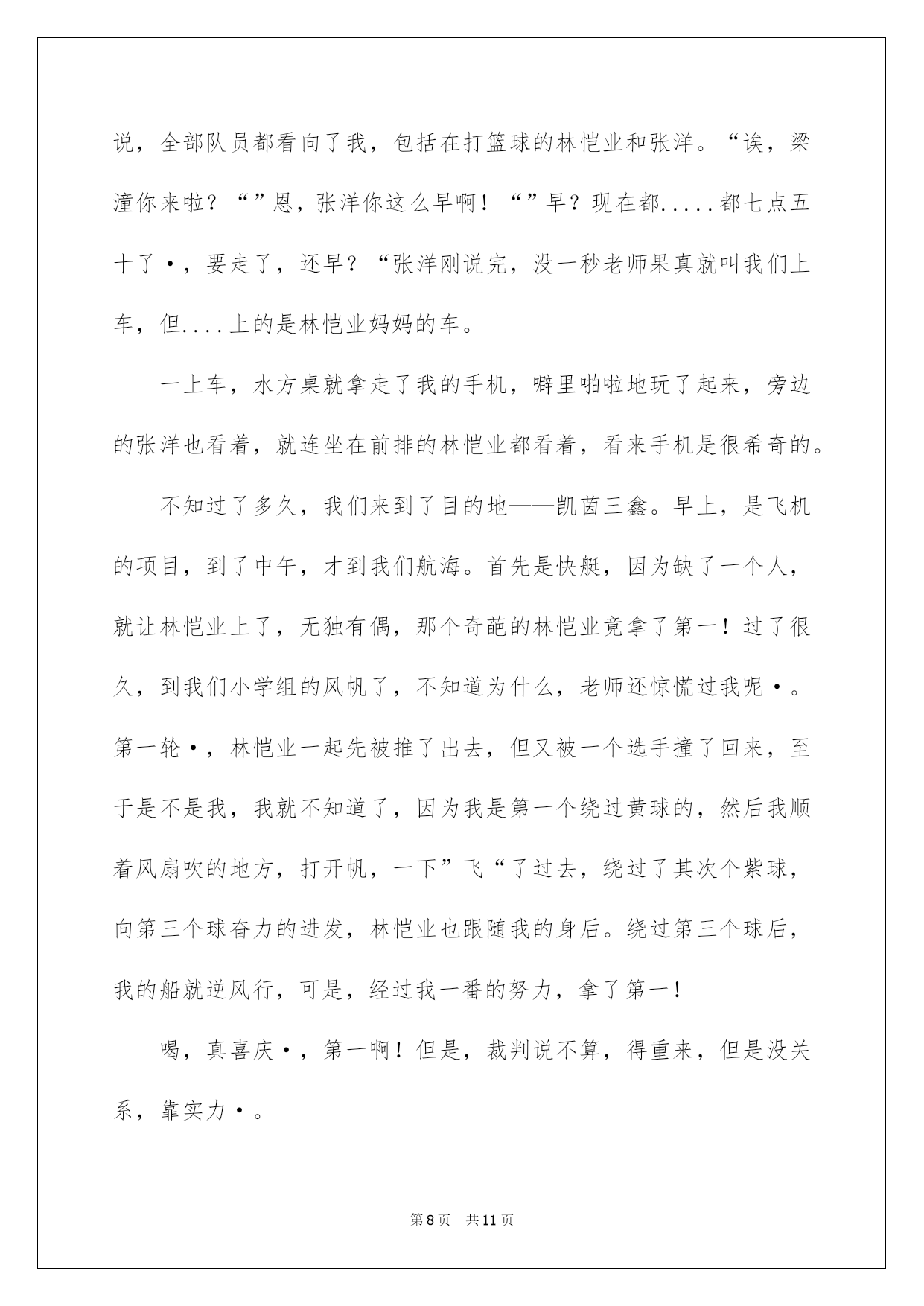 说，全部队员都看向了我，包括在打篮球的林恺业和张洋。“诶，梁潼你来啦？“”恩，张洋你这么早啊！“”早？现在都.....都七点五十了•，要走了，还早？“张洋刚说完，没一秒老师果真就叫我们上车，但....上的是林恺业妈妈的车。

一上车，水方桌就拿走了我的手机，噼里啪啦地玩了起来，旁边的张洋也看着，就连坐在前排的林恺业都看着，看来手机是很希奇的。

不知过了多久，我们来到了目的地——凯茵三鑫。早上，是飞机的项目，到了中午，才到我们航海。首先是快艇，因为缺了一个人，就让林恺业上了，无独有偶，那个奇葩的林恺业竟拿了第一！过了很久，到我们小学组的风帆了，不知道为什么，老师还惊慌过我呢•。第一轮•，林恺业一起先被推了出去，但又被一个选手撞了回来，至于是不是我，我就不知道了，因为我是第一个绕过黄球的，然后我顺着风扇吹的地方，打开帆，一下”飞“了过去，绕过了其次个紫球，向第三个球奋力的进发，林恺业也跟随我的身后。绕过第三个球后，我的船就逆风行，可是，经过我一番的努力，拿了第一！

喝，真喜庆•，第一啊！但是，裁判说不算，得重来，但是没关系，靠实力•。

第8页 共11页